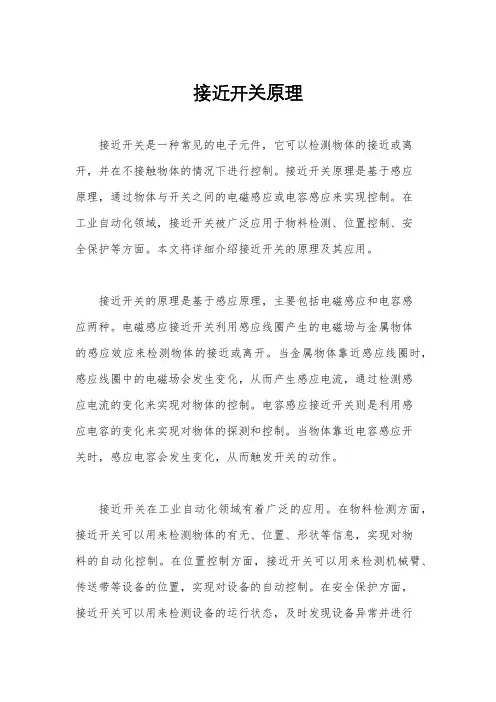 接近开关原理

接近开关是一种常见的电子元件，它可以检测物体的接近或离开，并在不接触物体的情况下进行控制。接近开关原理是基于感应原理，通过物体与开关之间的电磁感应或电容感应来实现控制。在工业自动化领域，接近开关被广泛应用于物料检测、位置控制、安全保护等方面。本文将详细介绍接近开关的原理及其应用。

接近开关的原理是基于感应原理，主要包括电磁感应和电容感应两种。电磁感应接近开关利用感应线圈产生的电磁场与金属物体的感应效应来检测物体的接近或离开。当金属物体靠近感应线圈时，感应线圈中的电磁场会发生变化，从而产生感应电流，通过检测感应电流的变化来实现对物体的控制。电容感应接近开关则是利用感应电容的变化来实现对物体的探测和控制。当物体靠近电容感应开关时，感应电容会发生变化，从而触发开关的动作。

接近开关在工业自动化领域有着广泛的应用。在物料检测方面，接近开关可以用来检测物体的有无、位置、形状等信息，实现对物料的自动化控制。在位置控制方面，接近开关可以用来检测机械臂、传送带等设备的位置，实现对设备的自动控制。在安全保护方面，接近开关可以用来检测设备的运行状态，及时发现设备异常并进行